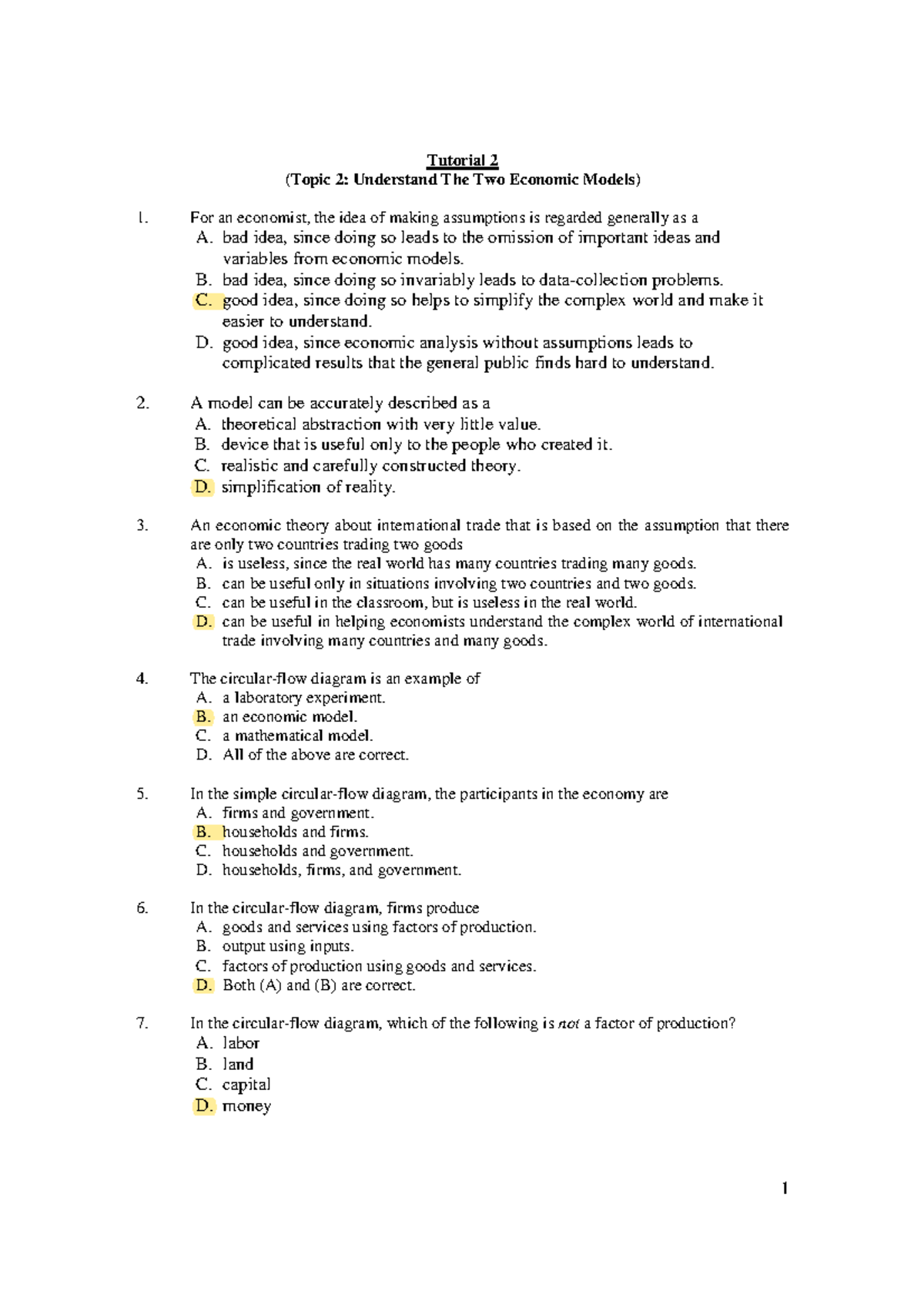 Tutorial 2
(Topic 2: Understand The Two Economic Models)

1. For an economist, the idea of making assumptions is regarded generally as a
A. bad idea, since doing so leads to the omission of important ideas and variables from economic models.
B. bad idea, since doing so invariably leads to data-collection problems.
C. good idea, since doing so helps to simplify the complex world and make it easier to understand.
D. good idea, since economic analysis without assumptions leads to complicated results that the general public finds hard to understand.

2. A model can be accurately described as a
A. theoretical abstraction with very little value.
B. device that is useful only to the people who created it.
C. realistic and carefully constructed theory.
D. simplification of reality.

3. An economic theory about international trade that is based on the assumption that there are only two countries trading two goods
A. is useless, since the real world has many countries trading many goods.
B. can be useful only in situations involving two countries and two goods.
C. can be useful in the classroom, but is useless in the real world.
D. can be useful in helping economists understand the complex world of international trade involving many countries and many goods.

4. The circular-flow diagram is an example of
A. a laboratory experiment.
B. an economic model.
C. a mathematical model.
D. All of the above are correct.

5. In the simple circular-flow diagram, the participants in the economy are
A. firms and government.
B. households and firms.
C. households and government.
D. households, firms, and government.

6. In the circular-flow diagram, firms produce
A. goods and services using factors of production.
B. output using inputs.
C. factors of production using goods and services.
D. Both (A) and (B) are correct.

7. In the circular-flow diagram, which of the following is not a factor of production?
A. labor
B. land
C. capital
D. money

1